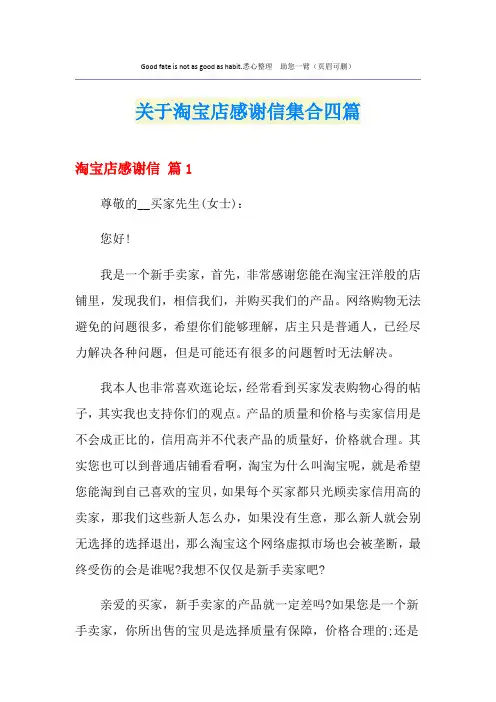 Good fate is not as good as habit.悉心整理 助您一臂（页眉可删）

关于淘宝店感谢信集合四篇

淘宝店感谢信 篇1

尊敬的__买家先生(女士)：

您好!

我是一个新手卖家，首先，非常感谢您能在淘宝汪洋般的店铺里，发现我们，相信我们，并购买我们的产品。网络购物无法避免的问题很多，希望你们能够理解，店主只是普通人，已经尽力解决各种问题，但是可能还有很多的问题暂时无法解决。

我本人也非常喜欢逛论坛，经常看到买家发表购物心得的帖子，其实我也支持你们的观点。产品的质量和价格与卖家信用是不会成正比的，信用高并不代表产品的质量好，价格就合理。其实您也可以到普通店铺看看啊，淘宝为什么叫淘宝呢，就是希望您能淘到自己喜欢的宝贝，如果每个买家都只光顾卖家信用高的卖家，那我们这些新人怎么办，如果没有生意，那么新人就会别无选择的选择退出，那么淘宝这个网络虚拟市场也会被垄断，最终受伤的会是谁呢?我想不仅仅是新手卖家吧?

亲爱的买家，新手卖家的产品就一定差吗?如果您是一个新手卖家，你所出售的宝贝是选择质量有保障，价格合理的;还是